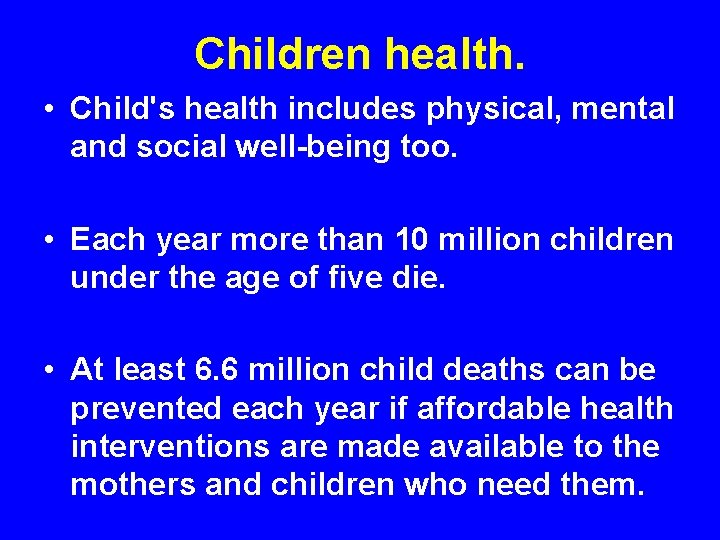 Children health.

• Child's health includes physical, mental and social well-being too.

• Each year more than 10 million children under the age of five die.

• At least 6.6 million child deaths can be prevented each year if affordable health interventions are made available to the mothers and children who need them.